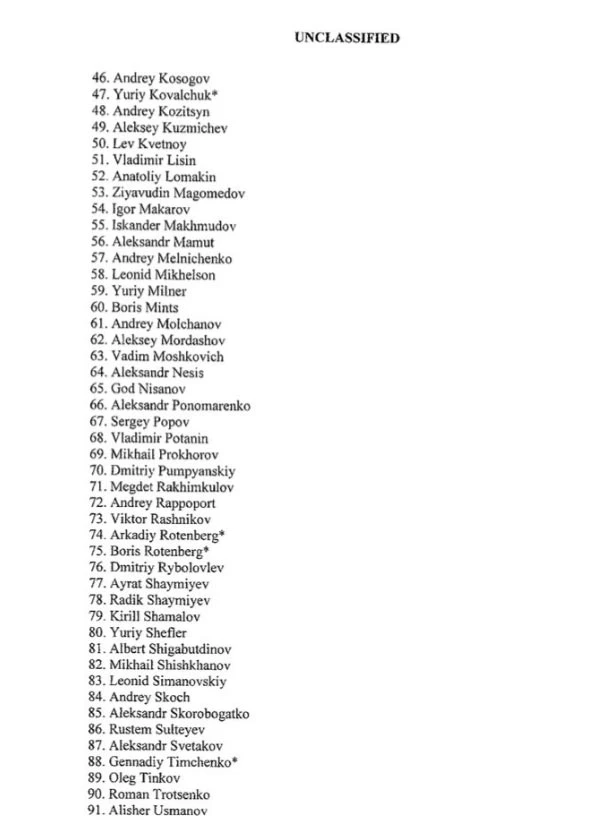 UNCLASSIFIED

46. Andrey Kosogov
47. Yuriy Kovalchuk*
48. Andrey Kozitsyn
49. Aleksey Kuzmichev
50. Lev Kvetnoy
51. Vladimir Lisin
52. Anatoliy Lomakin
53. Ziyavudin Magomedov
54. Igor Makarov
55. Iskander Makhmudov
56. Aleksandr Mamut
57. Andrey Melnichenko
58. Leonid Mikhelson
59. Yuriy Milner
60. Boris Mints
61. Andrey Molchanov
62. Aleksey Mordashov
63. Vadim Moshkovich
64. Aleksandr Nesis
65. God Nisanov
66. Aleksandr Ponomarenko
67. Sergey Popov
68. Vladimir Potanin
69. Mikhail Prokhorov
70. Dmitriy Pumpyanskiy
71. Megdet Rakhimkulov
72. Andrey Rappoport
73. Viktor Rashnikov
74. Arkadiy Rotenberg*
75. Boris Rotenberg*
76. Dmitriy Rybolovlev
77. Ayrat Shaymiyev
78. Radik Shaymiyev
79. Kirill Shamalov
80. Yuriy Shefler
81. Albert Shigabutdinov
82. Mikhail Shishkhanov
83. Leonid Simanovskiy
84. Andrey Skoch
85. Aleksandr Skorobogatko
86. Rustem Sulteyev
87. Aleksandr Svetakov
88. Gennadiy Timchenko*
89. Oleg Tinkov
90. Roman Trotsenko
91. Alisher Usmanov